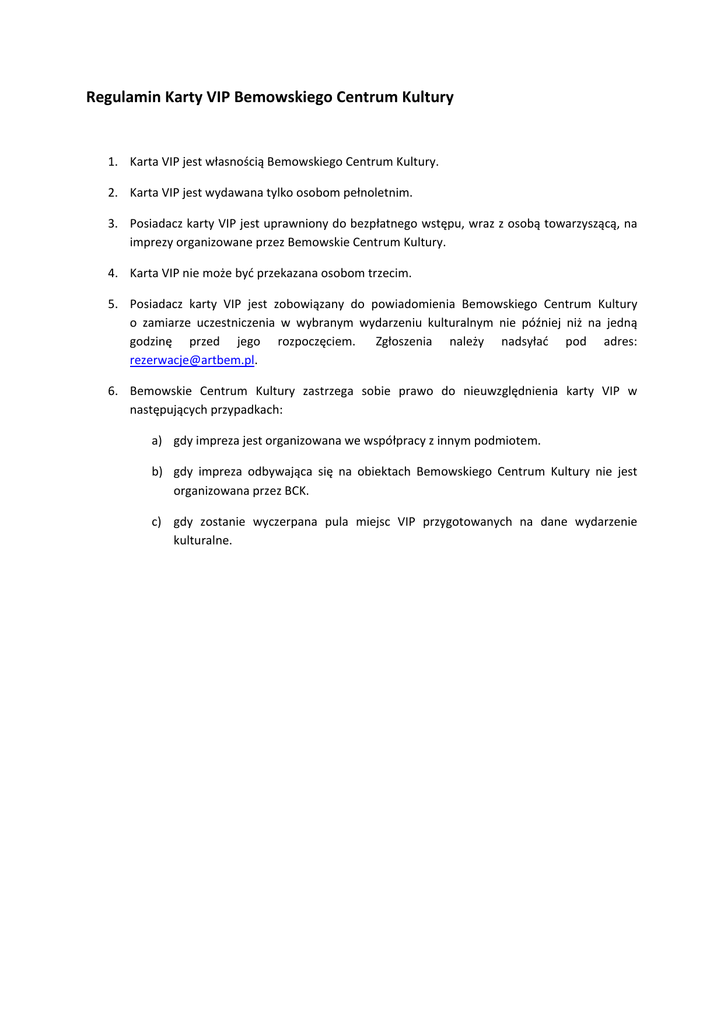 Regulamin Karty VIP Bemowskiego Centrum Kultury

1. Karta VIP jest własnością Bemowskiego Centrum Kultury.

2. Karta VIP jest wydawana tylko osobom pełnoletnim.

3. Posiadacz karty VIP jest uprawniony do bezpłatnego wstępu, wraz z osobą towarzyszącą, na imprezy organizowane przez Bemowskie Centrum Kultury.

4. Karta VIP nie może być przekazana osobom trzecim.

5. Posiadacz karty VIP jest zobowiązany do powiadomienia Bemowskiego Centrum Kultury o zamiarze uczestniczenia w wybranym wydarzeniu kulturalnym nie później niż na jedną godzinę przed jego rozpoczęciem. Zgłoszenia należy nadsyłać pod adres: rezerwacje@artbem.pl.

6. Bemowskie Centrum Kultury zastrzega sobie prawo do nieuwzględnienia karty VIP w następujących przypadkach:

a) gdy impreza jest organizowana we współpracy z innym podmiotem.

b) gdy impreza odbywająca się na obiektach Bemowskiego Centrum Kultury nie jest organizowana przez BCK.

c) gdy zostanie wyczerpana pula miejsc VIP przygotowanych na dane wydarzenie kulturalne.